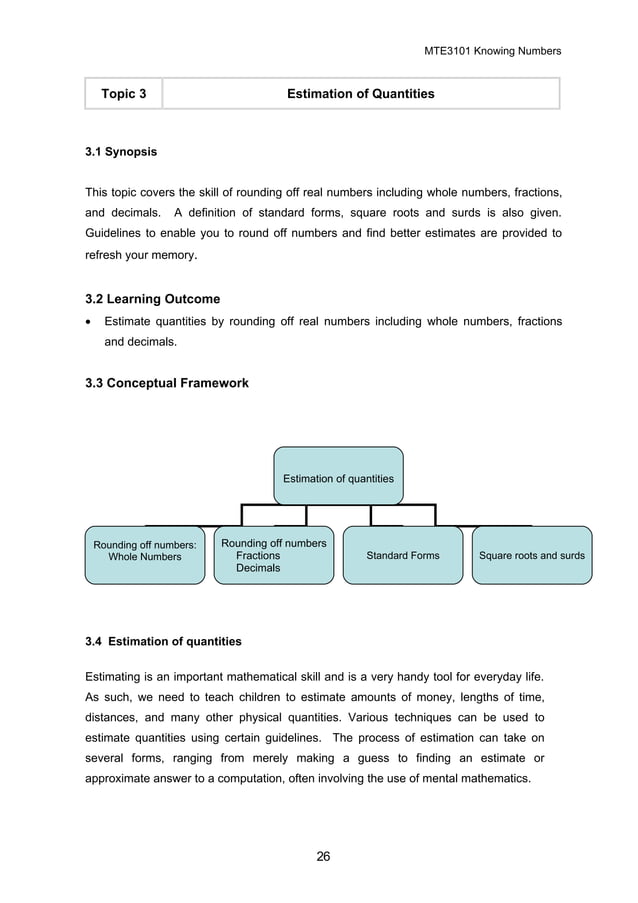 MTE3101 Knowing Numbers

| Topic 3 | Estimation of Quantities |
|---|---|

3.1 Synopsis

This topic covers the skill of rounding off real numbers including whole numbers, fractions, and decimals. A definition of standard forms, square roots and surds is also given. Guidelines to enable you to round off numbers and find better estimates are provided to refresh your memory.

3.2 Learning Outcome

• Estimate quantities by rounding off real numbers including whole numbers, fractions and decimals.

3.3 Conceptual Framework

Estimation of quantities

Rounding off numbers: Whole Numbers

Rounding off numbers Fractions Decimals

Standard Forms

Square roots and surds

3.4 Estimation of quantities

Estimating is an important mathematical skill and is a very handy tool for everyday life. As such, we need to teach children to estimate amounts of money, lengths of time, distances, and many other physical quantities. Various techniques can be used to estimate quantities using certain guidelines. The process of estimation can take on several forms, ranging from merely making a guess to finding an estimate or approximate answer to a computation, often involving the use of mental mathematics.

26